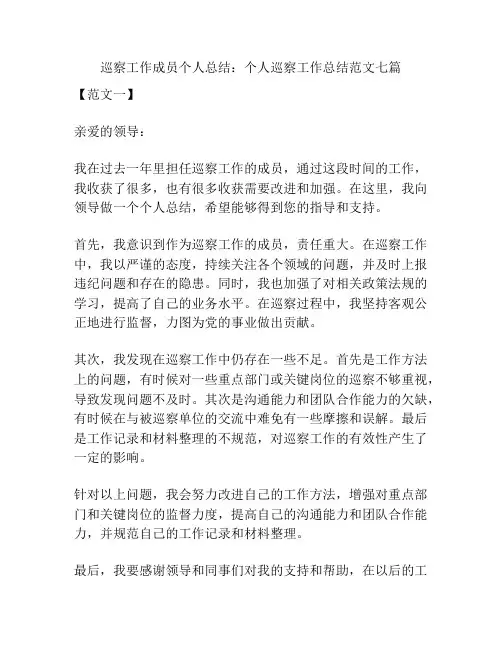 巡察工作成员个人总结：个人巡察工作总结范文七篇

【范文一】

亲爱的领导：

我在过去一年里担任巡察工作的成员，通过这段时间的工作，我收获了很多，也有很多收获需要改进和加强。在这里，我向领导做一个个人总结，希望能够得到您的指导和支持。

首先，我意识到作为巡察工作的成员，责任重大。在巡察工作中，我以严谨的态度，持续关注各个领域的问题，并及时上报违纪问题和存在的隐患。同时，我也加强了对相关政策法规的学习，提高了自己的业务水平。在巡察过程中，我坚持客观公正地进行监督，力图为党的事业做出贡献。

其次，我发现在巡察工作中仍存在一些不足。首先是工作方法上的问题，有时候对一些重点部门或关键岗位的巡察不够重视，导致发现问题不及时。其次是沟通能力和团队合作能力的欠缺，有时候在与被巡察单位的交流中难免有一些摩擦和误解。最后是工作记录和材料整理的不规范，对巡察工作的有效性产生了一定的影响。

针对以上问题，我会努力改进自己的工作方法，增强对重点部门和关键岗位的监督力度，提高自己的沟通能力和团队合作能力，并规范自己的工作记录和材料整理。

最后，我要感谢领导和同事们对我的支持和帮助，在以后的工